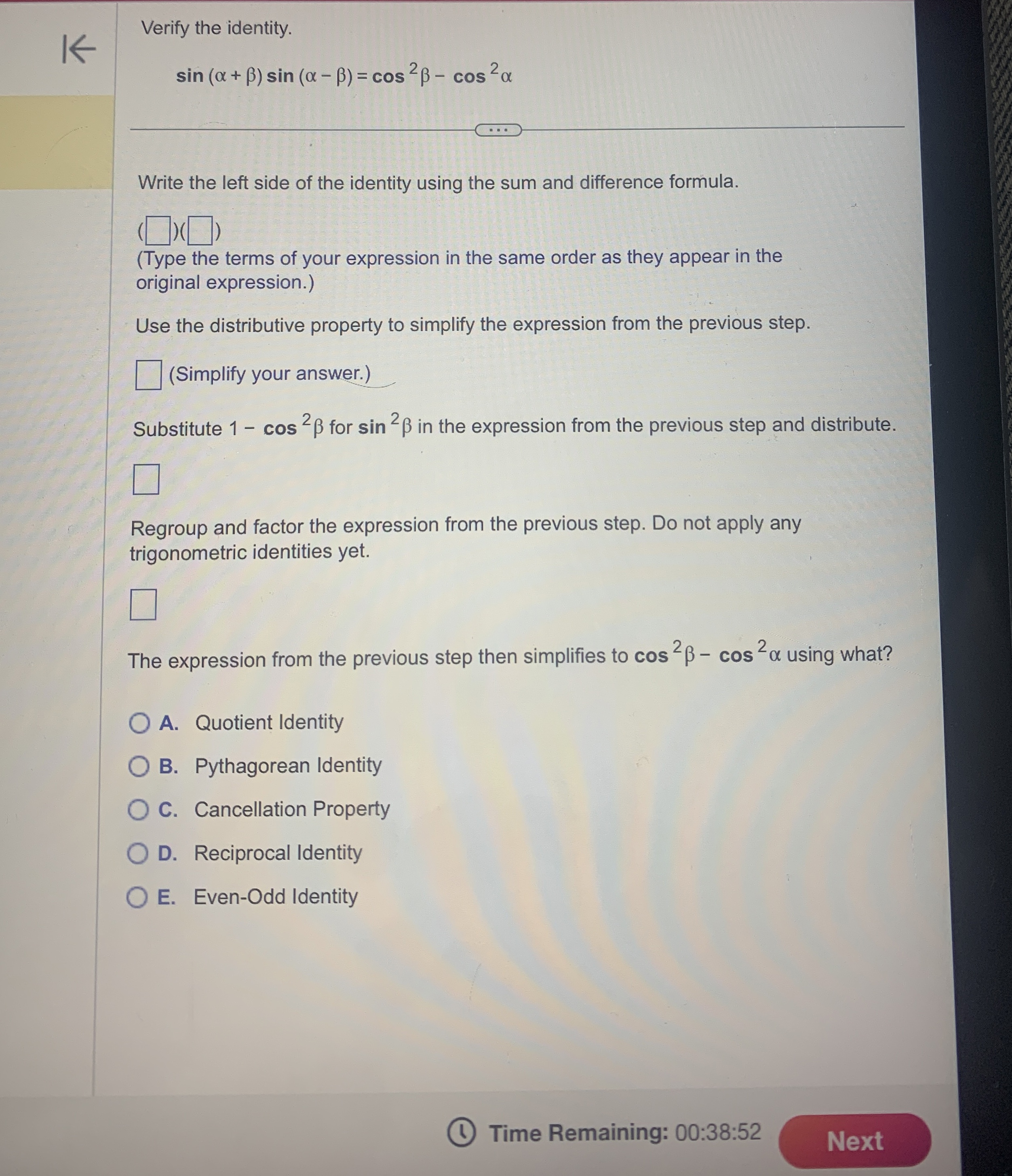 Verify the identity.

$\sin(\alpha+\beta)\sin(\alpha-\beta)=\cos^2\beta-\cos^2\alpha$

...

Write the left side of the identity using the sum and difference formula.

(☐)(☐)

(Type the terms of your expression in the same order as they appear in the original expression.)

Use the distributive property to simplify the expression from the previous step.

☐ (Simplify your answer.)

Substitute $1-\cos^2\beta$ for $\sin^2\beta$ in the expression from the previous step and distribute.

☐

Regroup and factor the expression from the previous step. Do not apply any trigonometric identities yet.

☐

The expression from the previous step then simplifies to $\cos^2\beta-\cos^2\alpha$ using what?

A. Quotient Identity

B. Pythagorean Identity

C. Cancellation Property

D. Reciprocal Identity

E. Even-Odd Identity

Time Remaining: 00:38:52

Next